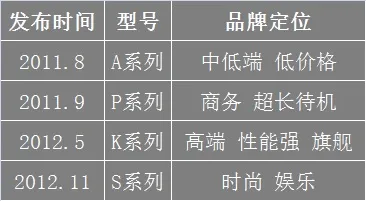 | 发布时间 | 型号 | 品牌定位 |
|---|---|---|
| 2011.8 | A系列 | 中低端 低价格 |
| 2011.9 | P系列 | 商务 超长待机 |
| 2012.5 | K系列 | 高端 性能强 旗舰 |
| 2012.11 | S系列 | 时尚 娱乐 |